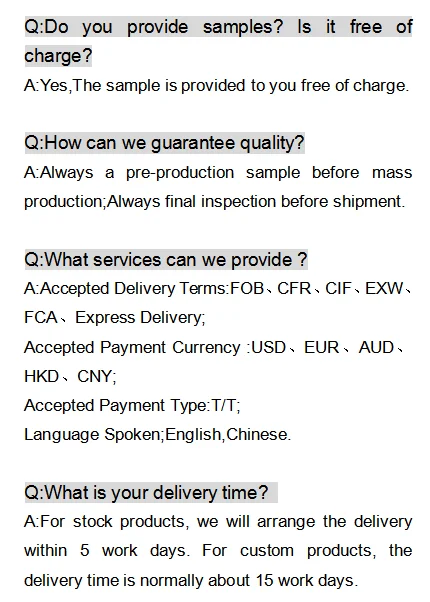 Q:Do you provide samples? Is it free of charge?
A:Yes,The sample is provided to you free of charge.

Q:How can we guarantee quality?
A:Always a pre-production sample before mass production;Always final inspection before shipment.

Q:What services can we provide ?
A:Accepted Delivery Terms:FOB、CFR、CIF、EXW、FCA、Express Delivery;
Accepted Payment Currency :USD、EUR、AUD、HKD、CNY;
Accepted Payment Type:T/T;
Language Spoken;English,Chinese.

Q:What is your delivery time?
A:For stock products, we will arrange the delivery within 5 work days. For custom products, the delivery time is normally about 15 work days.